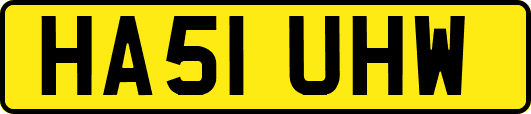 HA51 UHW